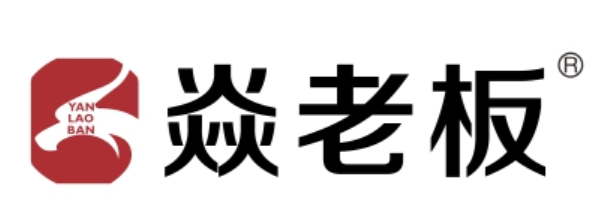 YAN
LAO
BAN

焱老板®